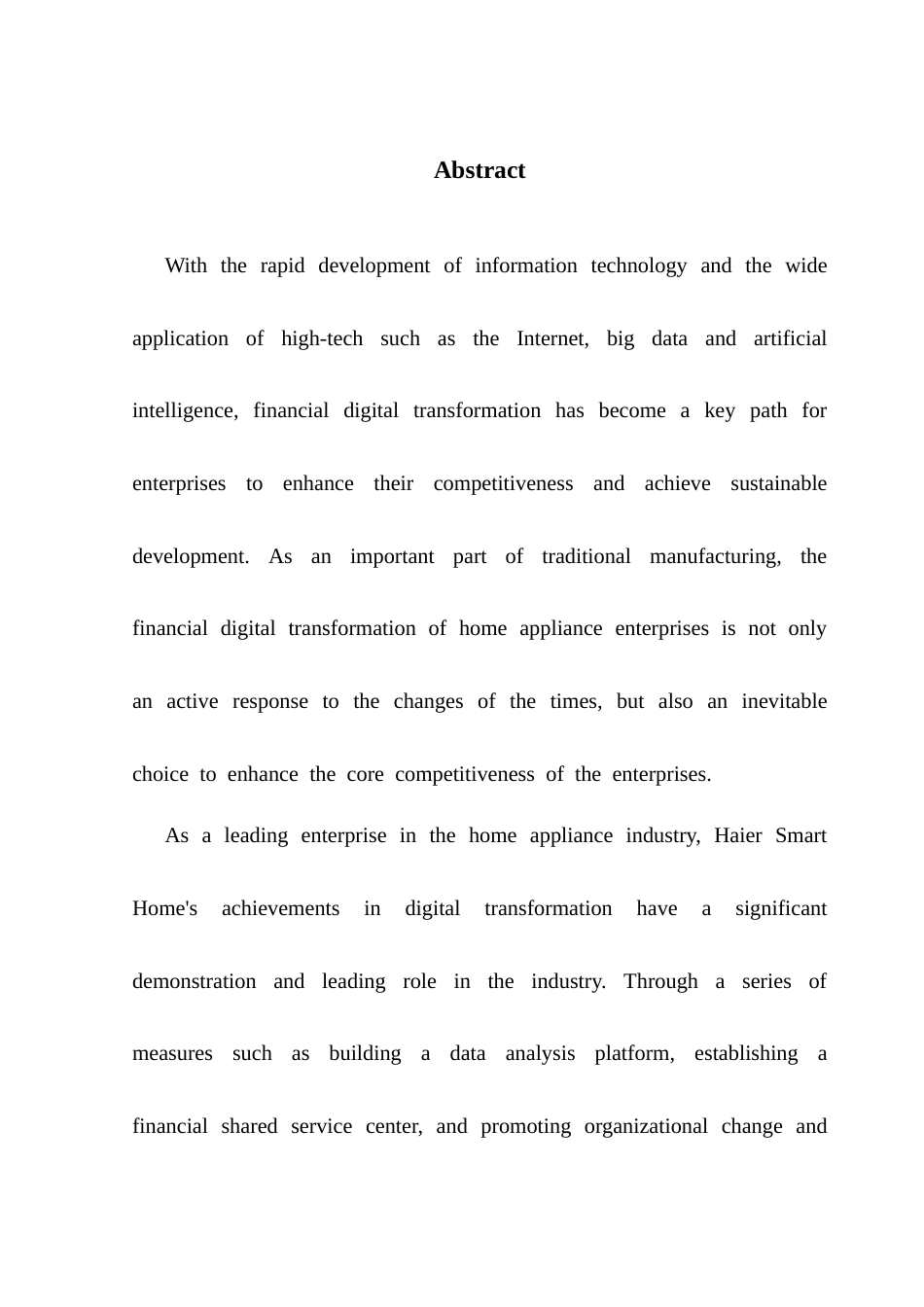 Abstract

With the rapid development of information technology and the wide application of high-tech such as the Internet, big data and artificial intelligence, financial digital transformation has become a key path for enterprises to enhance their competitiveness and achieve sustainable development. As an important part of traditional manufacturing, the financial digital transformation of home appliance enterprises is not only an active response to the changes of the times, but also an inevitable choice to enhance the core competitiveness of the enterprises.

As a leading enterprise in the home appliance industry, Haier Smart Home's achievements in digital transformation have a significant demonstration and leading role in the industry. Through a series of measures such as building a data analysis platform, establishing a financial shared service center, and promoting organizational change and